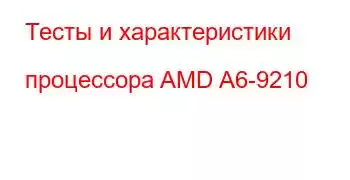 Тесты и характеристики процессора AMD A6-9210